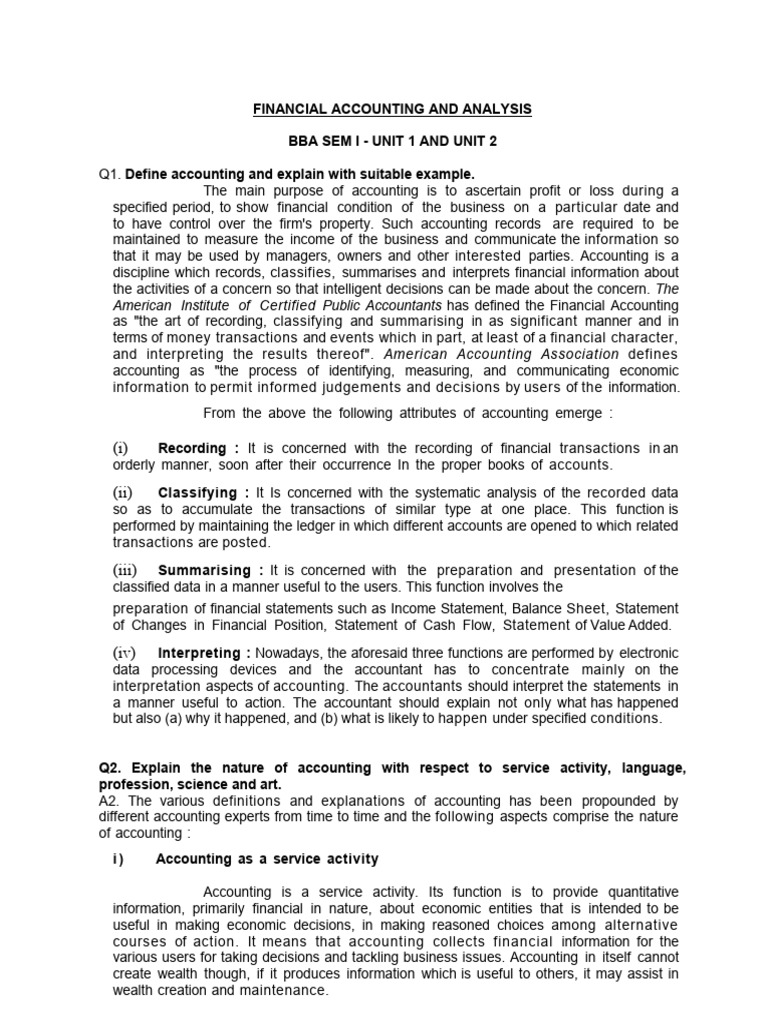 FINANCIAL ACCOUNTING AND ANALYSIS

BBA SEM I - UNIT 1 AND UNIT 2

Q1. Define accounting and explain with suitable example.

The main purpose of accounting is to ascertain profit or loss during a specified period, to show financial condition of the business on a particular date and to have control over the firm's property. Such accounting records are required to be maintained to measure the income of the business and communicate the information so that it may be used by managers, owners and other interested parties. Accounting is a discipline which records, classifies, summarises and interprets financial information about the activities of a concern so that intelligent decisions can be made about the concern. The American Institute of Certified Public Accountants has defined the Financial Accounting as "the art of recording, classifying and summarising in as significant manner and in terms of money transactions and events which in part, at least of a financial character, and interpreting the results thereof". American Accounting Association defines accounting as "the process of identifying, measuring, and communicating economic information to permit informed judgements and decisions by users of the information.

From the above the following attributes of accounting emerge :

(i) Recording : It is concerned with the recording of financial transactions in an orderly manner, soon after their occurrence In the proper books of accounts.

(ii) Classifying : It Is concerned with the systematic analysis of the recorded data so as to accumulate the transactions of similar type at one place. This function is performed by maintaining the ledger in which different accounts are opened to which related transactions are posted.

(iii) Summarising : It is concerned with the preparation and presentation of the classified data in a manner useful to the users. This function involves the

preparation of financial statements such as Income Statement, Balance Sheet, Statement of Changes in Financial Position, Statement of Cash Flow, Statement of Value Added.

(iv) Interpreting : Nowadays, the aforesaid three functions are performed by electronic data processing devices and the accountant has to concentrate mainly on the interpretation aspects of accounting. The accountants should interpret the statements in a manner useful to action. The accountant should explain not only what has happened but also (a) why it happened, and (b) what is likely to happen under specified conditions.

Q2. Explain the nature of accounting with respect to service activity, language, profession, science and art.

A2. The various definitions and explanations of accounting has been propounded by different accounting experts from time to time and the following aspects comprise the nature of accounting :

i) Accounting as a service activity

Accounting is a service activity. Its function is to provide quantitative information, primarily financial in nature, about economic entities that is intended to be useful in making economic decisions, in making reasoned choices among alternative courses of action. It means that accounting collects financial information for the various users for taking decisions and tackling business issues. Accounting in itself cannot create wealth though, if it produces information which is useful to others, it may assist in wealth creation and maintenance.